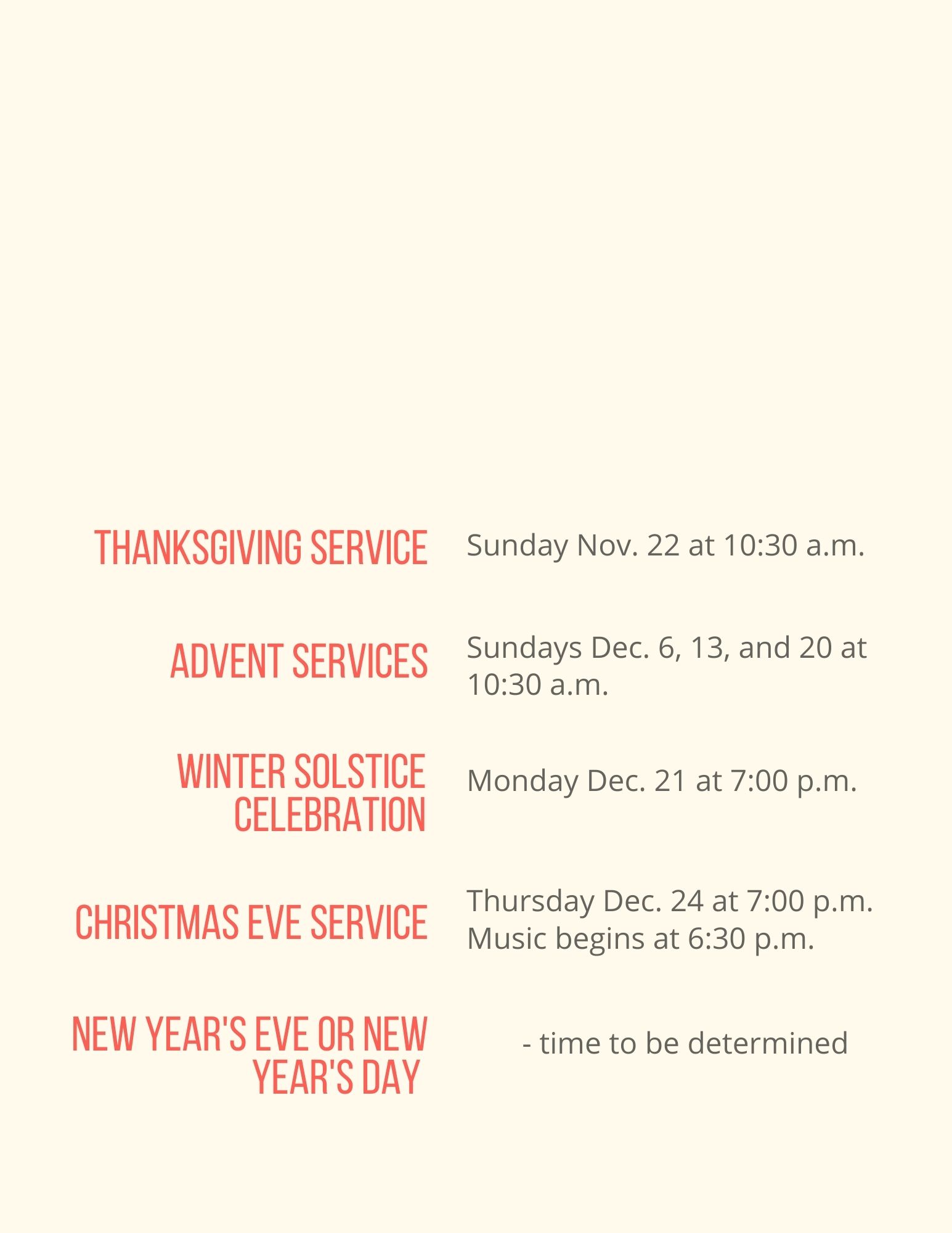 THANKSGIVING SERVICE

Sunday Nov. 22 at 10:30 a.m.

ADVENT SERVICES

Sundays Dec. 6, 13, and 20 at 10:30 a.m.

WINTER SOLSTICE CELEBRATION

Monday Dec. 21 at 7:00 p.m.

CHRISTMAS EVE SERVICE

Thursday Dec. 24 at 7:00 p.m.
Music begins at 6:30 p.m.

NEW YEAR'S EVE OR NEW YEAR'S DAY

- time to be determined